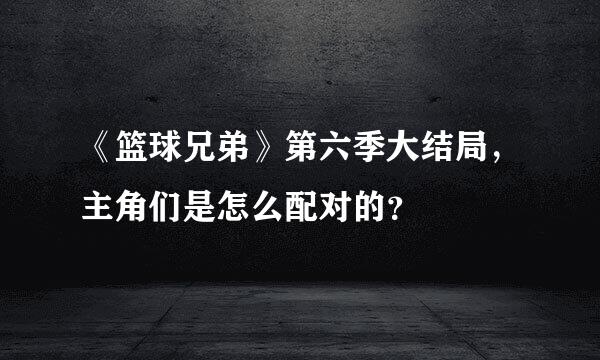 《篮球兄弟》第六季大结局，主角们是怎么配对的？